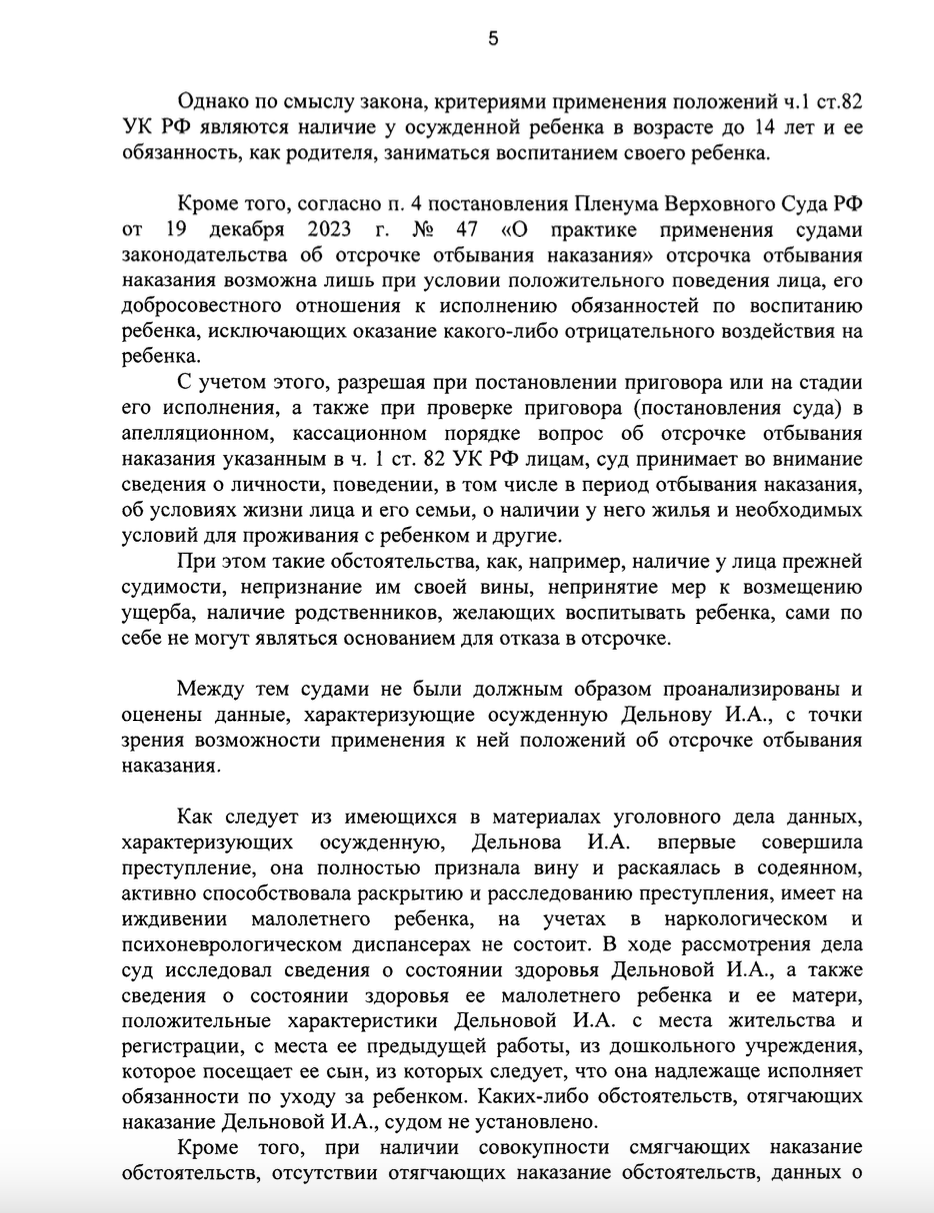 5

Однако по смыслу закона, критериями применения положений ч.1 ст.82 УК РФ являются наличие у осужденной ребенка в возрасте до 14 лет и ее обязанность, как родителя, заниматься воспитанием своего ребенка.

Кроме того, согласно п. 4 постановления Пленума Верховного Суда РФ от 19 декабря 2023 г. № 47 «О практике применения судами законодательства об отсрочке отбывания наказания» отсрочка отбывания наказания возможна лишь при условии положительного поведения лица, его добросовестного отношения к исполнению обязанностей по воспитанию ребенка, исключающих оказание какого-либо отрицательного воздействия на ребенка.

С учетом этого, разрешая при постановлении приговора или на стадии его исполнения, а также при проверке приговора (постановления суда) в апелляционном, кассационном порядке вопрос об отсрочке отбывания наказания указанным в ч. 1 ст. 82 УК РФ лицам, суд принимает во внимание сведения о личности, поведении, в том числе в период отбывания наказания, об условиях жизни лица и его семьи, о наличии у него жилья и необходимых условий для проживания с ребенком и другие.

При этом такие обстоятельства, как, например, наличие у лица прежней судимости, непризнание им своей вины, непринятие мер к возмещению ущерба, наличие родственников, желающих воспитывать ребенка, сами по себе не могут являться основанием для отказа в отсрочке.

Между тем судами не были должным образом проанализированы и оценены данные, характеризующие осужденную Дельнову И.А., с точки зрения возможности применения к ней положений об отсрочке отбывания наказания.

Как следует из имеющихся в материалах уголовного дела данных, характеризующих осужденную, Дельнова И.А. впервые совершила преступление, она полностью признала вину и раскаялась в содеянном, активно способствовала раскрытию и расследованию преступления, имеет на иждивении малолетнего ребенка, на учетах в наркологическом и психоневрологическом диспансерах не состоит. В ходе рассмотрения дела суд исследовал сведения о состоянии здоровья Дельновой И.А., а также сведения о состоянии здоровья ее малолетнего ребенка и ее матери, положительные характеристики Дельновой И.А. с места жительства и регистрации, с места ее предыдущей работы, из дошкольного учреждения, которое посещает ее сын, из которых следует, что она надлежаще исполняет обязанности по уходу за ребенком. Каких-либо обстоятельств, отягчающих наказание Дельновой И.А., судом не установлено.

Кроме того, при наличии совокупности смягчающих наказание обстоятельств, отсутствии отягчающих наказание обстоятельств, данных о